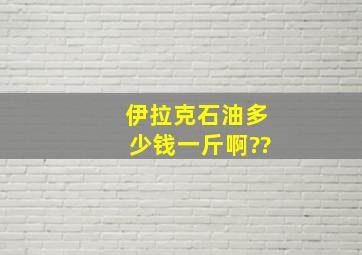 伊拉克石油多少钱一斤啊??